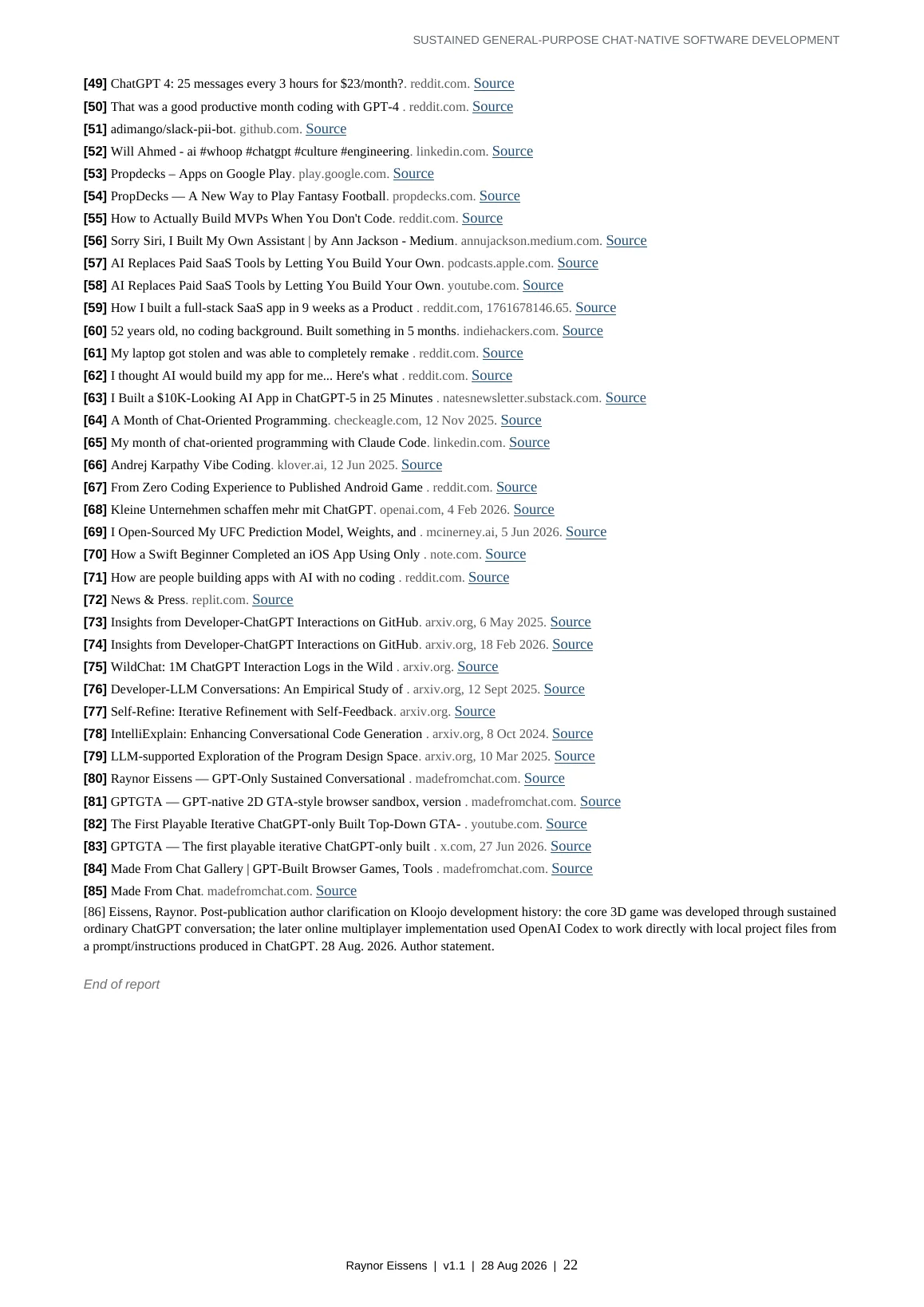 SUSTAINED GENERAL-PURPOSE CHAT-NATIVE SOFTWARE DEVELOPMENT

[49] ChatGPT 4: 25 messages every 3 hours for $23/month?. reddit.com. Source
[50] That was a good productive month coding with GPT-4 . reddit.com. Source
[51] adimango/slack-pii-bot. github.com. Source
[52] Will Ahmed - ai #whoop #chatgpt #culture #engineering. linkedin.com. Source
[53] Propdecks – Apps on Google Play. play.google.com. Source
[54] PropDecks — A New Way to Play Fantasy Football. propdecks.com. Source
[55] How to Actually Build MVPs When You Don't Code. reddit.com. Source
[56] Sorry Siri, I Built My Own Assistant | by Ann Jackson - Medium. annujackson.medium.com. Source
[57] AI Replaces Paid SaaS Tools by Letting You Build Your Own. podcasts.apple.com. Source
[58] AI Replaces Paid SaaS Tools by Letting You Build Your Own. youtube.com. Source
[59] How I built a full-stack SaaS app in 9 weeks as a Product . reddit.com, 1761678146.65. Source
[60] 52 years old, no coding background. Built something in 5 months. indiehackers.com. Source
[61] My laptop got stolen and was able to completely remake . reddit.com. Source
[62] I thought AI would build my app for me... Here's what . reddit.com. Source
[63] I Built a $10K-Looking AI App in ChatGPT-5 in 25 Minutes . natesnewsletter.substack.com. Source
[64] A Month of Chat-Oriented Programming. checkeagle.com, 12 Nov 2025. Source
[65] My month of chat-oriented programming with Claude Code. linkedin.com. Source
[66] Andrej Karpathy Vibe Coding. klover.ai, 12 Jun 2025. Source
[67] From Zero Coding Experience to Published Android Game . reddit.com. Source
[68] Kleine Unternehmen schaffen mehr mit ChatGPT. openai.com, 4 Feb 2026. Source
[69] I Open-Sourced My UFC Prediction Model, Weights, and . mcinerney.ai, 5 Jun 2026. Source
[70] How a Swift Beginner Completed an iOS App Using Only . note.com. Source
[71] How are people building apps with AI with no coding . reddit.com. Source
[72] News & Press. replit.com. Source
[73] Insights from Developer-ChatGPT Interactions on GitHub. arxiv.org, 6 May 2025. Source
[74] Insights from Developer-ChatGPT Interactions on GitHub. arxiv.org, 18 Feb 2026. Source
[75] WildChat: 1M ChatGPT Interaction Logs in the Wild . arxiv.org. Source
[76] Developer-LLM Conversations: An Empirical Study of . arxiv.org, 12 Sept 2025. Source
[77] Self-Refine: Iterative Refinement with Self-Feedback. arxiv.org. Source
[78] IntelliExplain: Enhancing Conversational Code Generation . arxiv.org, 8 Oct 2024. Source
[79] LLM-supported Exploration of the Program Design Space. arxiv.org, 10 Mar 2025. Source
[80] Raynor Eissens — GPT-Only Sustained Conversational . madefromchat.com. Source
[81] GPTGTA — GPT-native 2D GTA-style browser sandbox, version . madefromchat.com. Source
[82] The First Playable Iterative ChatGPT-only Built Top-Down GTA- . youtube.com. Source
[83] GPTGTA — The first playable iterative ChatGPT-only built . x.com, 27 Jun 2026. Source
[84] Made From Chat Gallery | GPT-Built Browser Games, Tools . madefromchat.com. Source
[85] Made From Chat. madefromchat.com. Source
[86] Eissens, Raynor. Post-publication author clarification on Kloojo development history: the core 3D game was developed through sustained ordinary ChatGPT conversation; the later online multiplayer implementation used OpenAI Codex to work directly with local project files from a prompt/instructions produced in ChatGPT. 28 Aug. 2026. Author statement.

End of report

Raynor Eissens | v1.1 | 28 Aug 2026 | 22